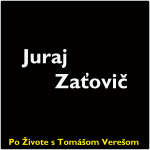 Juraj
Zaťovič

Po Živote s Tomášom Verešom